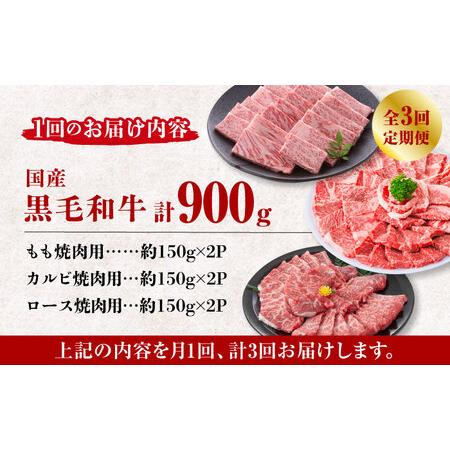 1回のお届け内容

全3回
定期便

国産
黒毛和牛 計900g

もも焼肉用……約150g×2P
カルビ焼肉用…約150g×2P
ロース焼肉用…約150g×2P

上記の内容を月1回、計3回お届けします。